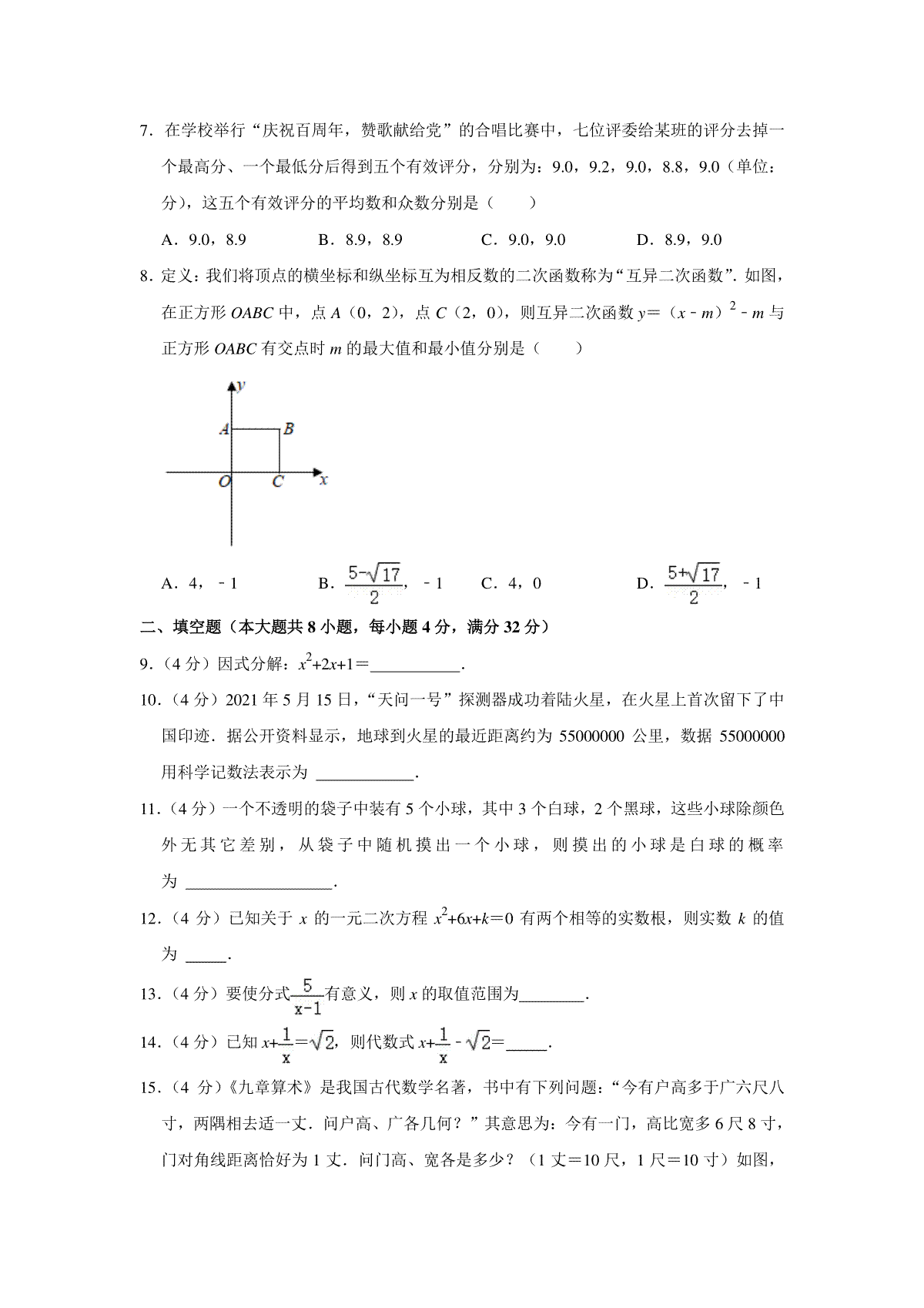 7．在学校举行“庆祝百周年，赞歌献给党”的合唱比赛中，七位评委给某班的评分去掉一个最高分、一个最低分后得到五个有效评分，分别为：9.0，9.2，9.0，8.8，9.0（单位：分），这五个有效评分的平均数和众数分别是（　　）

A．9.0，8.9　　B．8.9，8.9　　C．9.0，9.0　　D．8.9，9.0

8．定义：我们将顶点的横坐标和纵坐标互为相反数的二次函数称为“互异二次函数”．如图，在正方形 $OABC$ 中，点 $A$（0，2），点 $C$（2，0），则互异二次函数 $y=(x-m)^2-m$ 与正方形 $OABC$ 有交点时 $m$ 的最大值和最小值分别是（　　）

y
A　B
O　C　x

A．4，﹣1　　B．$\frac{5-\sqrt{17}}{2}$，﹣1　　C．4，0　　D．$\frac{5+\sqrt{17}}{2}$，﹣1

二、填空题（本大题共 8 小题，每小题 4 分，满分 32 分）

9．（4 分）因式分解：$x^2+2x+1=$___________．

10．（4 分）2021 年 5 月 15 日，“天问一号”探测器成功着陆火星，在火星上首次留下了中国印迹．据公开资料显示，地球到火星的最近距离约为 55000000 公里，数据 55000000 用科学记数法表示为 ____________．

11．（4 分）一个不透明的袋子中装有 5 个小球，其中 3 个白球，2 个黑球，这些小球除颜色外无其它差别，从袋子中随机摸出一个小球，则摸出的小球是白球的概率为 __________________．

12．（4 分）已知关于 $x$ 的一元二次方程 $x^2+6x+k=0$ 有两个相等的实数根，则实数 $k$ 的值为 _____．

13．（4 分）要使分式$\frac{5}{x-1}$有意义，则 $x$ 的取值范围为________．

14．（4 分）已知 $x+\frac{1}{x}=\sqrt{2}$，则代数式 $x+\frac{1}{x}-\sqrt{2}=$_____．

15．（4 分）《九章算术》是我国古代数学名著，书中有下列问题：“今有户高多于广六尺八寸，两隅相去适一丈．问户高、广各几何？”其意思为：今有一门，高比宽多 6 尺 8 寸，门对角线距离恰好为 1 丈．问门高、宽各是多少？（1 丈＝10 尺，1 尺＝10 寸）如图，